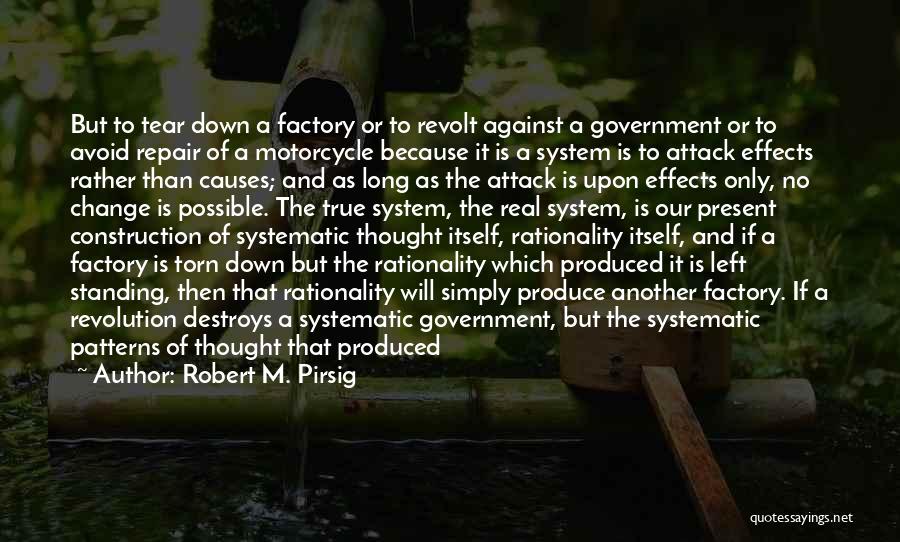 But to tear down a factory or to revolt against a government or to avoid repair of a motorcycle because it is a system is to attack effects rather than causes; and as long as the attack is upon effects only, no change is possible. The true system, the real system, is our present construction of systematic thought itself, rationality itself, and if a factory is torn down but the rationality which produced it is left standing, then that rationality will simply produce another factory. If a revolution destroys a systematic government, but the systematic patterns of thought that produced

~ Author: Robert M. Pirsig

quotessayings.net